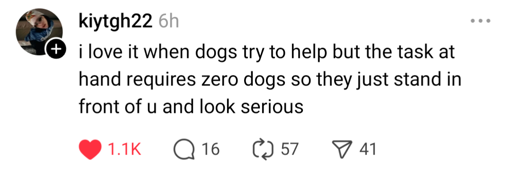 kiytgh22 6h

i love it when dogs try to help but the task at hand requires zero dogs so they just stand in front of u and look serious

1.1K 16 57 41